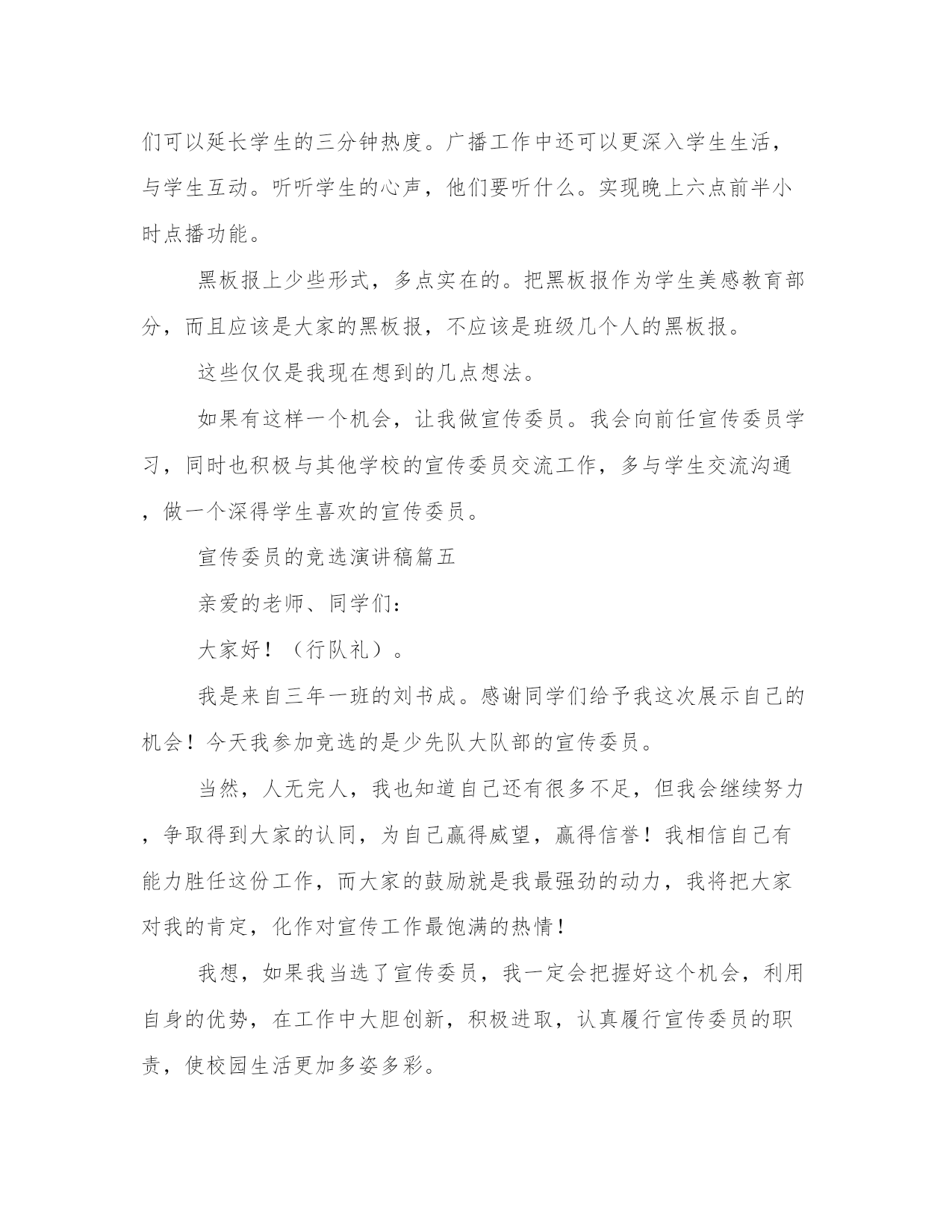 们可以延长学生的三分钟热度。广播工作中还可以更深入学生生活，与学生互动。听听学生的心声，他们要听什么。实现晚上六点前半小时点播功能。

黑板报上少些形式，多点实在的。把黑板报作为学生美感教育部分，而且应该是大家的黑板报，不应该是班级几个人的黑板报。

这些仅仅是我现在想到的几点想法。

如果有这样一个机会，让我做宣传委员。我会向前任宣传委员学习，同时也积极与其他学校的宣传委员交流工作，多与学生交流沟通，做一个深得学生喜欢的宣传委员。

宣传委员的竞选演讲稿篇五

亲爱的老师、同学们：

大家好！（行队礼）。

我是来自三年一班的刘书成。感谢同学们给予我这次展示自己的机会！今天我参加竞选的是少先队大队部的宣传委员。

当然，人无完人，我也知道自己还有很多不足，但我会继续努力，争取得到大家的认同，为自己赢得威望，赢得信誉！我相信自己有能力胜任这份工作，而大家的鼓励就是我最强劲的动力，我将把大家对我的肯定，化作对宣传工作最饱满的热情！

我想，如果我当选了宣传委员，我一定会把握好这个机会，利用自身的优势，在工作中大胆创新，积极进取，认真履行宣传委员的职责，使校园生活更加多姿多彩。